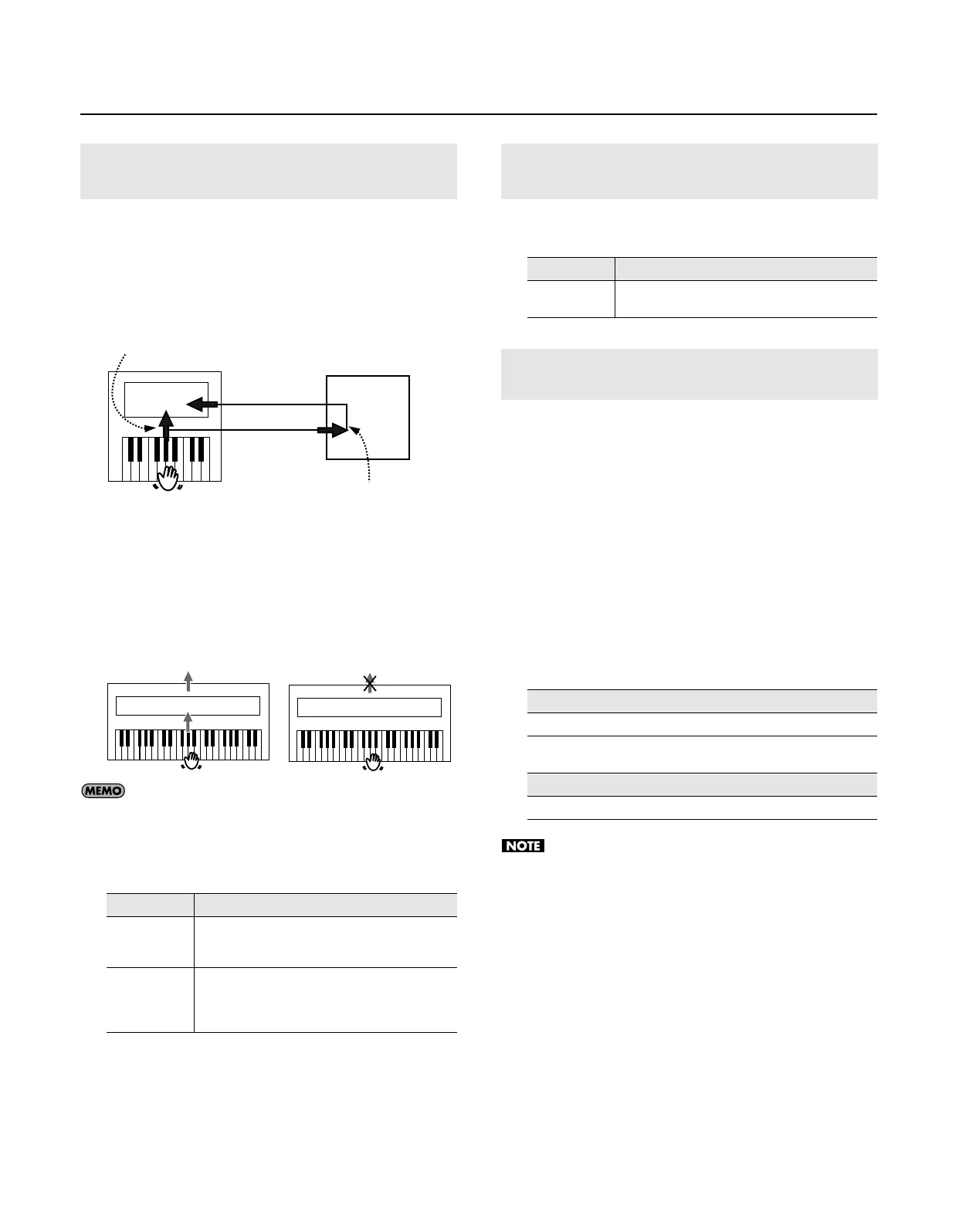 MEMO

NOTE